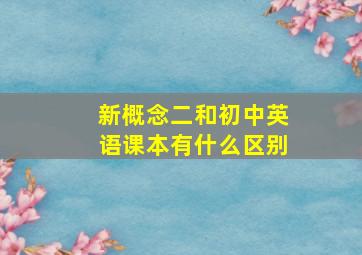 新概念二和初中英语课本有什么区别